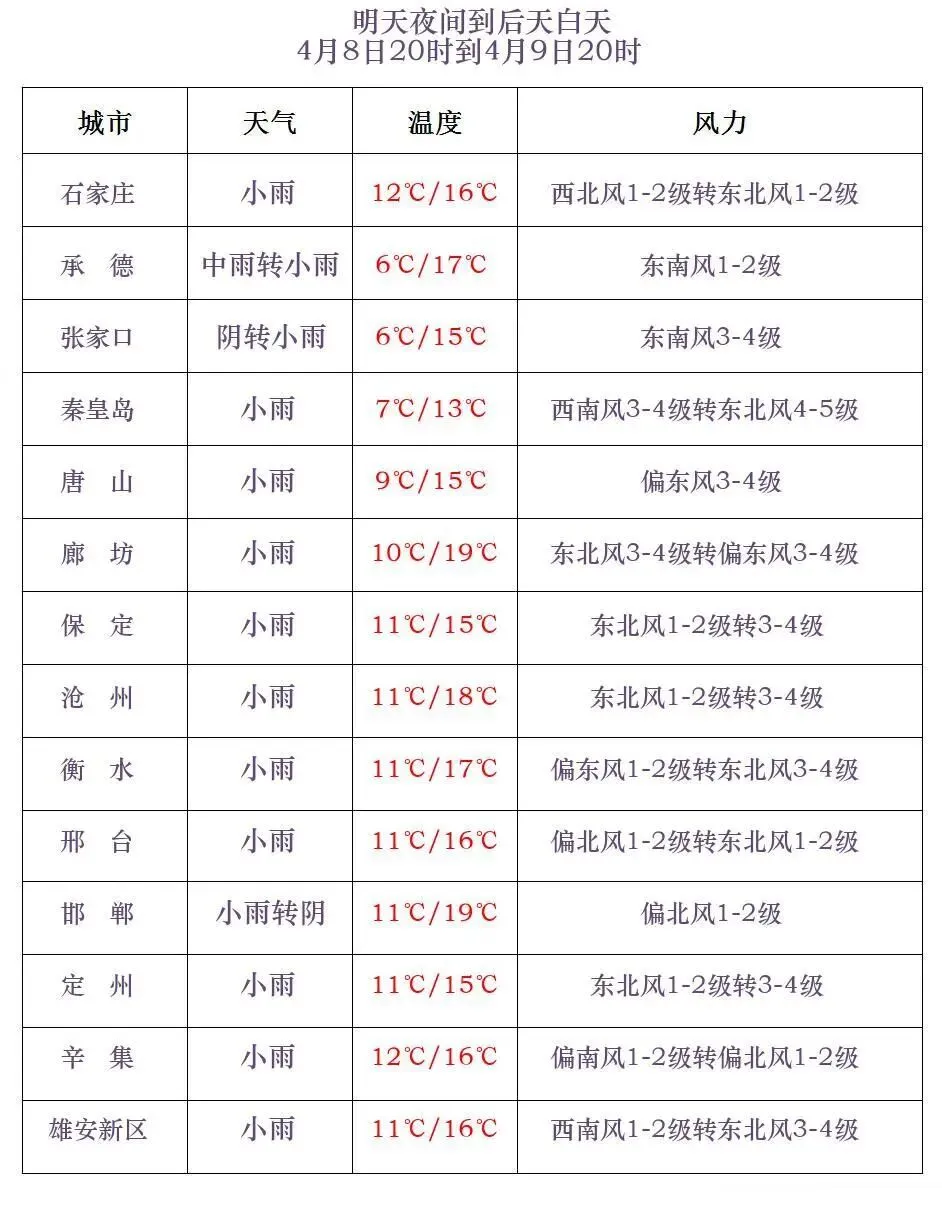 明天夜间到后天白天
4月8日20时到4月9日20时

| 城市 | 天气 | 温度 | 风力 |
|---|---|---|---|
| 石家庄 | 小雨 | 12℃/16℃ | 西北风1-2级转东北风1-2级 |
| 承　德 | 中雨转小雨 | 6℃/17℃ | 东南风1-2级 |
| 张家口 | 阴转小雨 | 6℃/15℃ | 东南风3-4级 |
| 秦皇岛 | 小雨 | 7℃/13℃ | 西南风3-4级转东北风4-5级 |
| 唐　山 | 小雨 | 9℃/15℃ | 偏东风3-4级 |
| 廊　坊 | 小雨 | 10℃/19℃ | 东北风3-4级转偏东风3-4级 |
| 保　定 | 小雨 | 11℃/15℃ | 东北风1-2级转3-4级 |
| 沧　州 | 小雨 | 11℃/18℃ | 东北风1-2级转3-4级 |
| 衡　水 | 小雨 | 11℃/17℃ | 偏东风1-2级转东北风3-4级 |
| 邢　台 | 小雨 | 11℃/16℃ | 偏北风1-2级转东北风1-2级 |
| 邯　郸 | 小雨转阴 | 11℃/19℃ | 偏北风1-2级 |
| 定　州 | 小雨 | 11℃/15℃ | 东北风1-2级转3-4级 |
| 辛　集 | 小雨 | 12℃/16℃ | 偏南风1-2级转偏北风1-2级 |
| 雄安新区 | 小雨 | 11℃/16℃ | 西南风1-2级转东北风3-4级 |